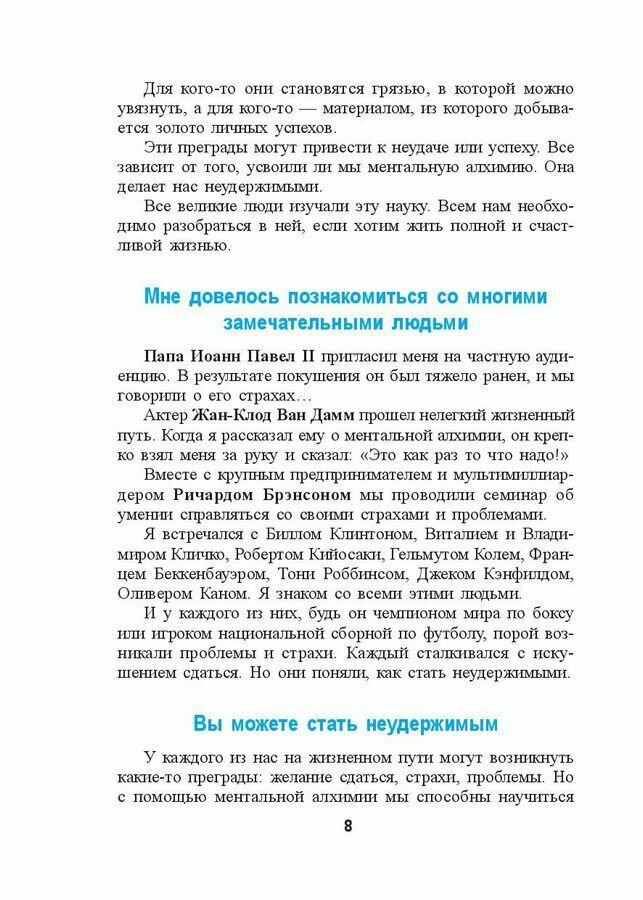 Для кого-то они становятся грязью, в которой можно увязнуть, а для кого-то — материалом, из которого добывается золото личных успехов.

Эти преграды могут привести к неудаче или успеху. Все зависит от того, усвоили ли мы ментальную алхимию. Она делает нас неудержимыми.

Все великие люди изучали эту науку. Всем нам необходимо разобраться в ней, если хотим жить полной и счастливой жизнью.

Мне довелось познакомиться со многими замечательными людьми

Папа Иоанн Павел II пригласил меня на частную аудиенцию. В результате покушения он был тяжело ранен, и мы говорили о его страхах…

Актер Жан-Клод Ван Дамм прошел нелегкий жизненный путь. Когда я рассказал ему о ментальной алхимии, он крепко взял меня за руку и сказал: «Это как раз то что надо!»

Вместе с крупным предпринимателем и мультимиллиардером Ричардом Брэнсоном мы проводили семинар об умении справляться со своими страхами и проблемами.

Я встречался с Биллом Клинтоном, Виталием и Владимиром Кличко, Робертом Кийосаки, Гельмутом Колем, Францем Беккенбауэром, Тони Роббинсом, Джеком Кэнфилдом, Оливером Каном. Я знаком со всеми этими людьми.

И у каждого из них, будь он чемпионом мира по боксу или игроком национальной сборной по футболу, порой возникали проблемы и страхи. Каждый сталкивался с искушением сдаться. Но они поняли, как стать неудержимыми.

Вы можете стать неудержимым

У каждого из нас на жизненном пути могут возникнуть какие-то преграды: желание сдаться, страхи, проблемы. Но с помощью ментальной алхимии мы способны научиться

8